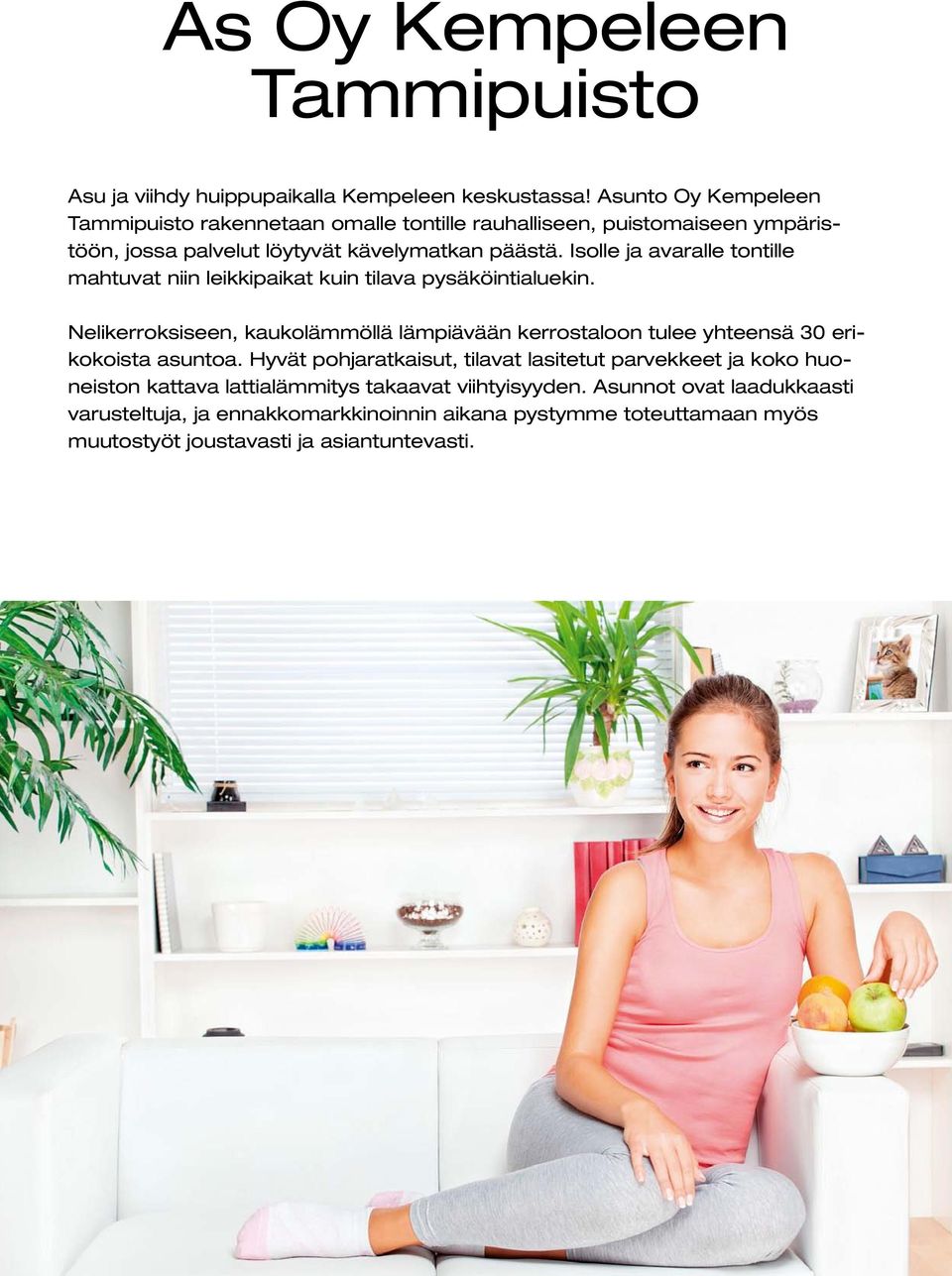 As Oy Kempeleen Tammipuisto

Asu ja viihdy huippupaikalla Kempeleen keskustassa! Asunto Oy Kempeleen Tammipuisto rakennetaan omalle tontille rauhalliseen, puistomaiseen ympäristöön, jossa palvelut löytyvät kävelymatkan päästä. Isolle ja avaralle tontille mahtuvat niin leikkipaikat kuin tilava pysäköintialuekin.

Nelikerroksiseen, kaukolämmöllä lämpiävään kerrostaloon tulee yhteensä 30 erikokoista asuntoa. Hyvät pohjaratkaisut, tilavat lasitetut parvekkeet ja koko huoneiston kattava lattialämmitys takaavat viihtyisyyden. Asunnot ovat laadukkaasti varusteltuja, ja ennakkomarkkinoinnin aikana pystymme toteuttamaan myös muutostyöt joustavasti ja asiantuntevasti.